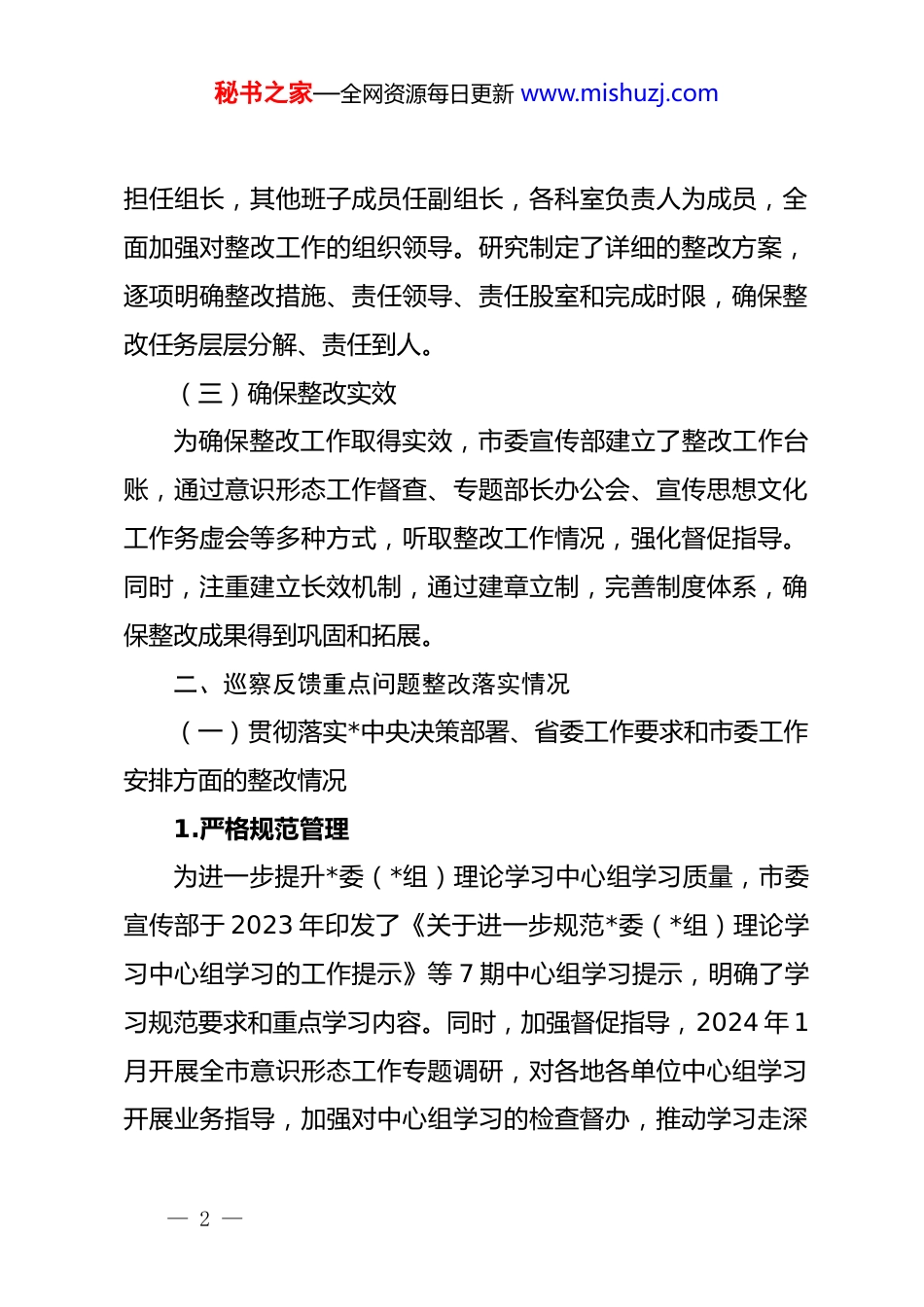 秘书之家—全网资源每日更新 www.mishuzj.com

担任组长，其他班子成员任副组长，各科室负责人为成员，全面加强对整改工作的组织领导。研究制定了详细的整改方案，逐项明确整改措施、责任领导、责任股室和完成时限，确保整改任务层层分解、责任到人。

（三）确保整改实效

为确保整改工作取得实效，市委宣传部建立了整改工作台账，通过意识形态工作督查、专题部长办公会、宣传思想文化工作务虚会等多种方式，听取整改工作情况，强化督促指导。同时，注重建立长效机制，通过建章立制，完善制度体系，确保整改成果得到巩固和拓展。

二、巡察反馈重点问题整改落实情况

（一）贯彻落实*中央决策部署、省委工作要求和市委工作安排方面的整改情况

1.严格规范管理

为进一步提升*委（*组）理论学习中心组学习质量，市委宣传部于 2023 年印发了《关于进一步规范*委（*组）理论学习中心组学习的工作提示》等 7 期中心组学习提示，明确了学习规范要求和重点学习内容。同时，加强督促指导，2024 年 1 月开展全市意识形态工作专题调研，对各地各单位中心组学习开展业务指导，加强对中心组学习的检查督办，推动学习走深

— 2 —